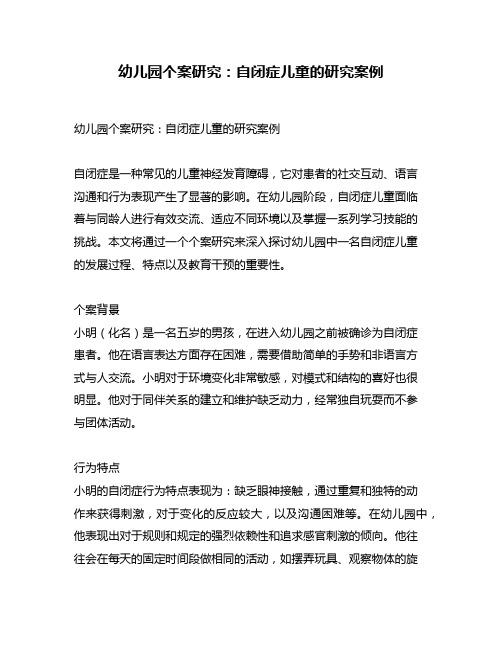 幼儿园个案研究：自闭症儿童的研究案例

幼儿园个案研究：自闭症儿童的研究案例

自闭症是一种常见的儿童神经发育障碍，它对患者的社交互动、语言沟通和行为表现产生了显著的影响。在幼儿园阶段，自闭症儿童面临着与同龄人进行有效交流、适应不同环境以及掌握一系列学习技能的挑战。本文将通过一个个案研究来深入探讨幼儿园中一名自闭症儿童的发展过程、特点以及教育干预的重要性。

个案背景
小明（化名）是一名五岁的男孩，在进入幼儿园之前被确诊为自闭症患者。他在语言表达方面存在困难，需要借助简单的手势和非语言方式与人交流。小明对于环境变化非常敏感，对模式和结构的喜好也很明显。他对于同伴关系的建立和维护缺乏动力，经常独自玩耍而不参与团体活动。

行为特点
小明的自闭症行为特点表现为：缺乏眼神接触，通过重复和独特的动作来获得刺激，对于变化的反应较大，以及沟通困难等。在幼儿园中，他表现出对于规则和规定的强烈依赖性和追求感官刺激的倾向。他往往会在每天的固定时间段做相同的活动，如摆弄玩具、观察物体的旋